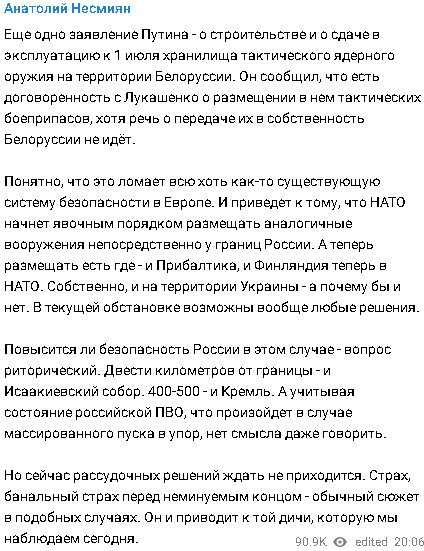 Анатолий Несмиян

Еще одно заявление Путина - о строительстве и о сдаче в эксплуатацию к 1 июля хранилища тактического ядерного оружия на территории Белоруссии. Он сообщил, что есть договоренность с Лукашенко о размещении в нем тактических боеприпасов, хотя речь о передаче их в собственность Белоруссии не идёт.

Понятно, что это ломает всю хоть как-то существующую систему безопасности в Европе. И приведет к тому, что НАТО начнет явочным порядком размещать аналогичные вооружения непосредственно у границ России. А теперь размещать есть где - и Прибалтика, и Финляндия теперь в НАТО. Собственно, и на территории Украины - а почему бы и нет. В текущей обстановке возможны вообще любые решения.

Повысится ли безопасность России в этом случае - вопрос риторический. Двести километров от границы - и Исаакиевский собор. 400-500 - и Кремль. А учитывая состояние российской ПВО, что произойдет в случае массированного пуска в упор, нет смысла даже говорить.

Но сейчас рассудочных решений ждать не приходится. Страх, банальный страх перед неминуемым концом - обычный сюжет в подобных случаях. Он и приводит к той дичи, которую мы наблюдаем сегодня.

90.9K edited 20:06